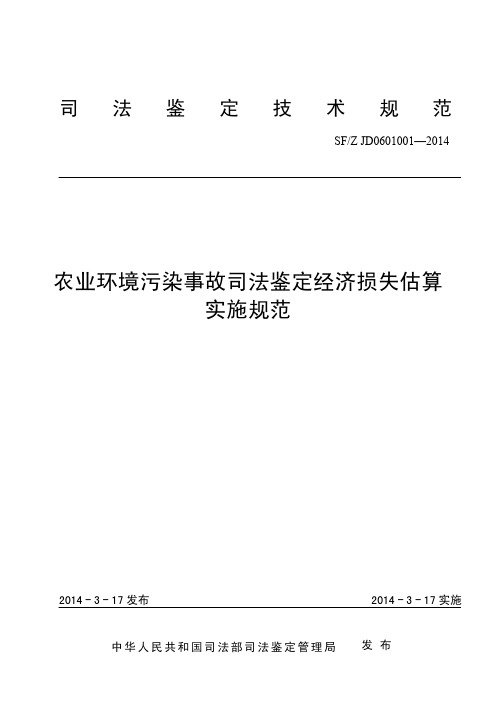 司 法 鉴 定 技 术 规 范

SF/Z JD0601001—2014

农业环境污染事故司法鉴定经济损失估算实施规范

2014－3－17 发布

2014－3－17 实施

中华人民共和国司法部司法鉴定管理局 发 布